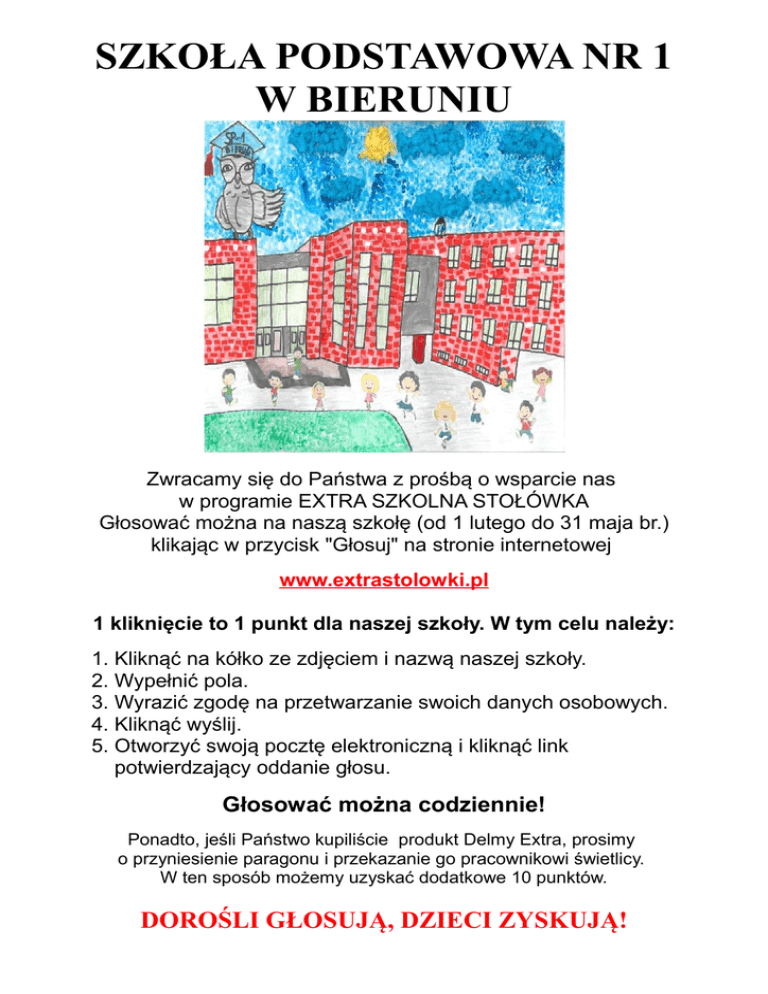 SZKOŁA PODSTAWOWA NR 1
W BIERUNIU

SP-1

Zwracamy się do Państwa z prośbą o wsparcie nas w programie EXTRA SZKOLNA STOŁÓWKA
Głosować można na naszą szkołę (od 1 lutego do 31 maja br.) klikając w przycisk "Głosuj" na stronie internetowej

www.extrastolowki.pl

1 kliknięcie to 1 punkt dla naszej szkoły. W tym celu należy:

1. Kliknąć na kółko ze zdjęciem i nazwą naszej szkoły.
2. Wypełnić pola.
3. Wyrazić zgodę na przetwarzanie swoich danych osobowych.
4. Kliknąć wyślij.
5. Otworzyć swoją pocztę elektroniczną i kliknąć link potwierdzający oddanie głosu.

Głosować można codziennie!

Ponadto, jeśli Państwo kupiliście produkt Delmy Extra, prosimy o przyniesienie paragonu i przekazanie go pracownikowi świetlicy. W ten sposób możemy uzyskać dodatkowe 10 punktów.

DOROŚLI GŁOSUJĄ, DZIECI ZYSKUJĄ!